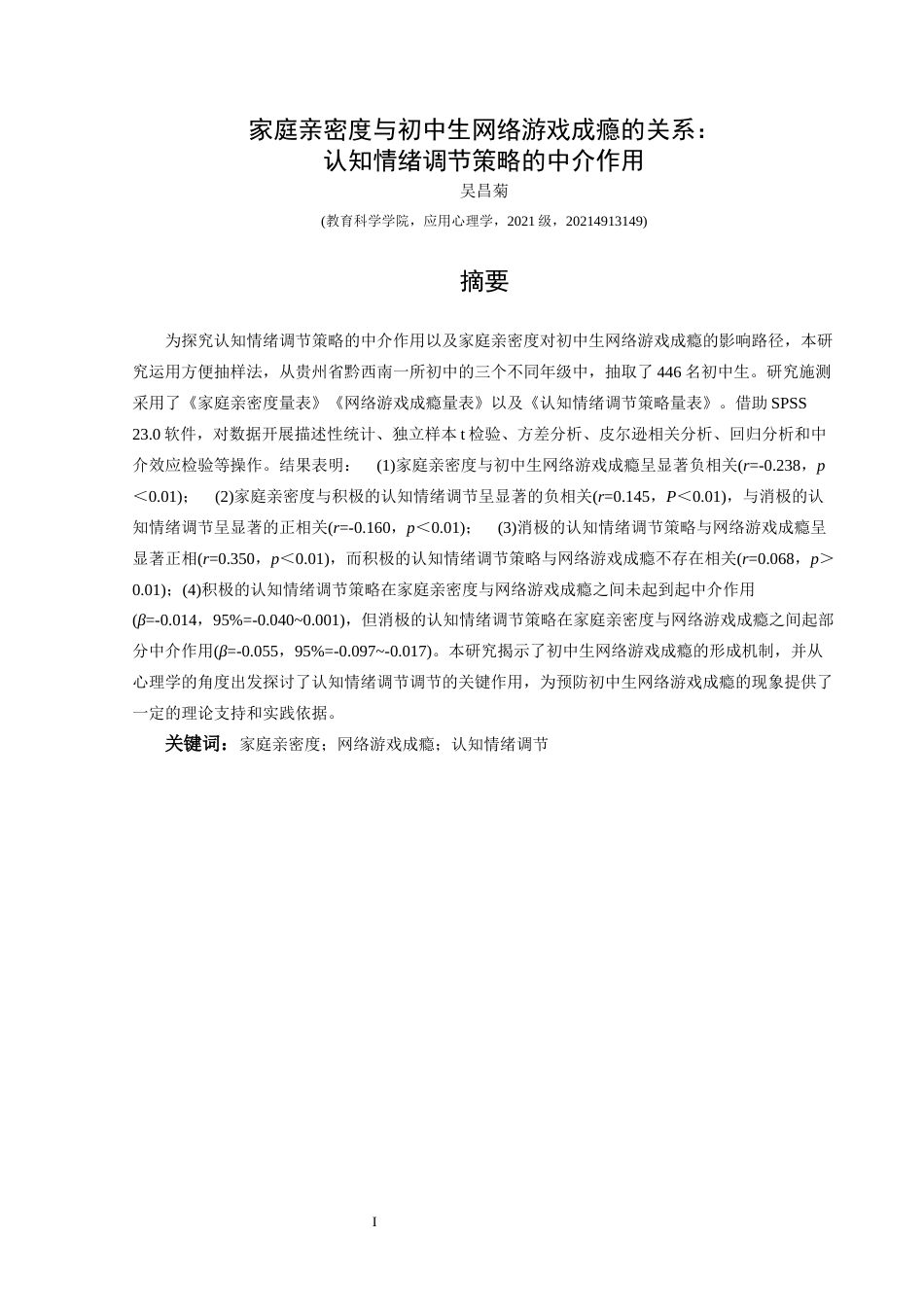 家庭亲密度与初中生网络游戏成瘾的关系：
认知情绪调节策略的中介作用

吴昌菊

(教育科学学院，应用心理学，2021 级，20214913149)

摘要

为探究认知情绪调节策略的中介作用以及家庭亲密度对初中生网络游戏成瘾的影响路径，本研究运用方便抽样法，从贵州省黔西南一所初中的三个不同年级中，抽取了 446 名初中生。研究施测采用了《家庭亲密度量表》《网络游戏成瘾量表》以及《认知情绪调节策略量表》。借助 SPSS 23.0 软件，对数据开展描述性统计、独立样本 t 检验、方差分析、皮尔逊相关分析、回归分析和中介效应检验等操作。结果表明： (1)家庭亲密度与初中生网络游戏成瘾呈显著负相关($r$=-0.238，$p$＜0.01)； (2)家庭亲密度与积极的认知情绪调节呈显著的负相关($r$=0.145，$P$＜0.01)，与消极的认知情绪调节呈显著的正相关($r$=-0.160，$p$＜0.01)； (3)消极的认知情绪调节策略与网络游戏成瘾呈显著正相($r$=0.350，$p$＜0.01)，而积极的认知情绪调节策略与网络游戏成瘾不存在相关($r$=0.068，$p$＞0.01)；(4)积极的认知情绪调节策略在家庭亲密度与网络游戏成瘾之间未起到起中介作用($\beta$=-0.014，95%=-0.040~0.001)，但消极的认知情绪调节策略在家庭亲密度与网络游戏成瘾之间起部分中介作用($\beta$=-0.055，95%=-0.097~-0.017)。本研究揭示了初中生网络游戏成瘾的形成机制，并从心理学的角度出发探讨了认知情绪调节调节的关键作用，为预防初中生网络游戏成瘾的现象提供了一定的理论支持和实践依据。

关键词：家庭亲密度；网络游戏成瘾；认知情绪调节

I